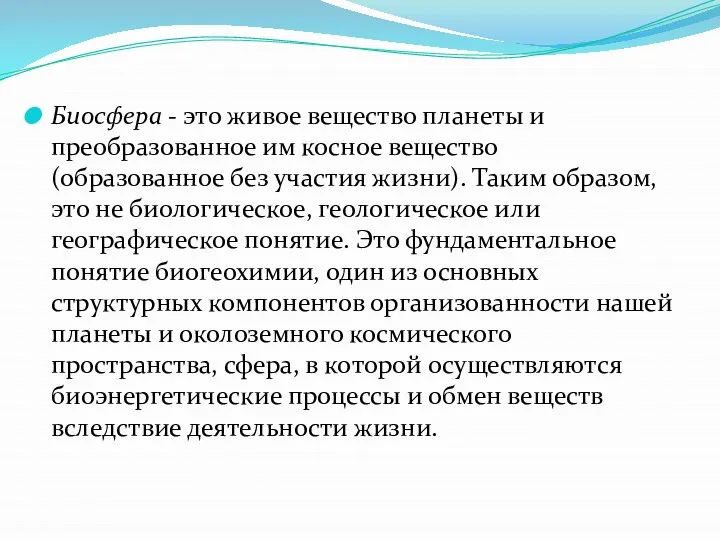 Биосфера - это живое вещество планеты и преобразованное им косное вещество (образованное без участия жизни). Таким образом, это не биологическое, геологическое или географическое понятие. Это фундаментальное понятие биогеохимии, один из основных структурных компонентов организованности нашей планеты и околоземного космического пространства, сфера, в которой осуществляются биоэнергетические процессы и обмен веществ вследствие деятельности жизни.